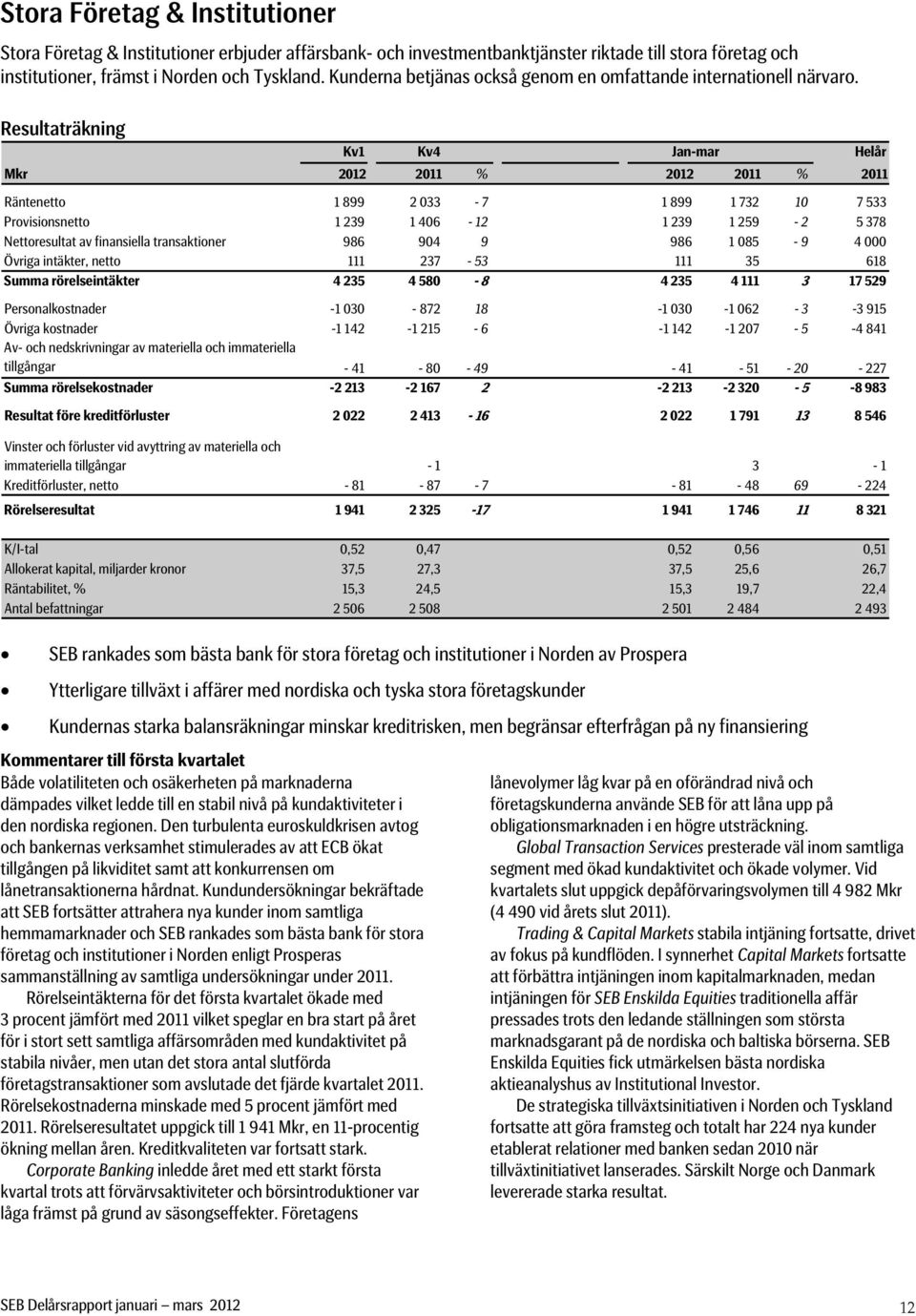 Stora Företag & Institutioner

Stora Företag & Institutioner erbjuder affärsbank- och investmentbanktjänster riktade till stora företag och institutioner, främst i Norden och Tyskland. Kunderna betjänas också genom en omfattande internationell närvaro.

Resultaträkning

| | Kv1 | Kv4 | | Jan-mar | | | Helår |
|---|---|---|---|---|---|---|---|
| Mkr | 2012 | 2011 | % | 2012 | 2011 | % | 2011 |
| Räntenetto | 1 899 | 2 033 | - 7 | 1 899 | 1 732 | 10 | 7 533 |
| Provisionsnetto | 1 239 | 1 406 | - 12 | 1 239 | 1 259 | - 2 | 5 378 |
| Nettoresultat av finansiella transaktioner | 986 | 904 | 9 | 986 | 1 085 | - 9 | 4 000 |
| Övriga intäkter, netto | 111 | 237 | - 53 | 111 | 35 | | 618 |
| Summa rörelseintäkter | 4 235 | 4 580 | - 8 | 4 235 | 4 111 | 3 | 17 529 |
| Personalkostnader | -1 030 | - 872 | 18 | -1 030 | -1 062 | - 3 | -3 915 |
| Övriga kostnader | -1 142 | -1 215 | - 6 | -1 142 | -1 207 | - 5 | -4 841 |
| Av- och nedskrivningar av materiella och immateriella tillgångar | - 41 | - 80 | - 49 | - 41 | - 51 | - 20 | - 227 |
| Summa rörelsekostnader | -2 213 | -2 167 | 2 | -2 213 | -2 320 | - 5 | -8 983 |
| Resultat före kreditförluster | 2 022 | 2 413 | - 16 | 2 022 | 1 791 | 13 | 8 546 |
| Vinster och förluster vid avyttring av materiella och immateriella tillgångar | | - 1 | | | 3 | | - 1 |
| Kreditförluster, netto | - 81 | - 87 | - 7 | - 81 | - 48 | 69 | - 224 |
| Rörelseresultat | 1 941 | 2 325 | -17 | 1 941 | 1 746 | 11 | 8 321 |
| K/I-tal | 0,52 | 0,47 | | 0,52 | 0,56 | | 0,51 |
| Allokerat kapital, miljarder kronor | 37,5 | 27,3 | | 37,5 | 25,6 | | 26,7 |
| Räntabilitet, % | 15,3 | 24,5 | | 15,3 | 19,7 | | 22,4 |
| Antal befattningar | 2 506 | 2 508 | | 2 501 | 2 484 | | 2 493 |

• SEB rankades som bästa bank för stora företag och institutioner i Norden av Prospera
• Ytterligare tillväxt i affärer med nordiska och tyska stora företagskunder
• Kundernas starka balansräkningar minskar kreditrisken, men begränsar efterfrågan på ny finansiering

Kommentarer till första kvartalet
Både volatiliteten och osäkerheten på marknaderna dämpades vilket ledde till en stabil nivå på kundaktiviteter i den nordiska regionen. Den turbulenta euroskuldkrisen avtog och bankernas verksamhet stimulerades av att ECB ökat tillgången på likviditet samt att konkurrensen om lånetransaktionerna hårdnat. Kundundersökningar bekräftade att SEB fortsätter attrahera nya kunder inom samtliga hemmamarknader och SEB rankades som bästa bank för stora företag och institutioner i Norden enligt Prosperas sammanställning av samtliga undersökningar under 2011.

Rörelseintäkterna för det första kvartalet ökade med 3 procent jämfört med 2011 vilket speglar en bra start på året för i stort sett samtliga affärsområden med kundaktivitet på stabila nivåer, men utan det stora antal slutförda företagstransaktioner som avslutade det fjärde kvartalet 2011. Rörelsekostnaderna minskade med 5 procent jämfört med 2011. Rörelseresultatet uppgick till 1 941 Mkr, en 11-procentig ökning mellan åren. Kreditkvaliteten var fortsatt stark.

Corporate Banking inledde året med ett starkt första kvartal trots att förvärvsaktiviteter och börsintroduktioner var låga främst på grund av säsongseffekter. Företagens lånevolymer låg kvar på en oförändrad nivå och företagskunderna använde SEB för att låna upp på obligationsmarknaden i en högre utsträckning.

Global Transaction Services presterade väl inom samtliga segment med ökad kundaktivitet och ökade volymer. Vid kvartalets slut uppgick depåförvaringsvolymen till 4 982 Mkr (4 490 vid årets slut 2011).

Trading & Capital Markets stabila intjäning fortsatte, drivet av fokus på kundflöden. I synnerhet Capital Markets fortsatte att förbättra intjäningen inom kapitalmarknaden, medan intjäningen för SEB Enskilda Equities traditionella affär pressades trots den ledande ställningen som största marknadsgarant på de nordiska och baltiska börserna. SEB Enskilda Equities fick utmärkelsen bästa nordiska aktieanalyshus av Institutional Investor.

De strategiska tillväxtsinitiativen i Norden och Tyskland fortsatte att göra framsteg och totalt har 224 nya kunder etablerat relationer med banken sedan 2010 när tillväxtinitiativet lanserades. Särskilt Norge och Danmark levererade starka resultat.

SEB Delårsrapport januari – mars 2012 12